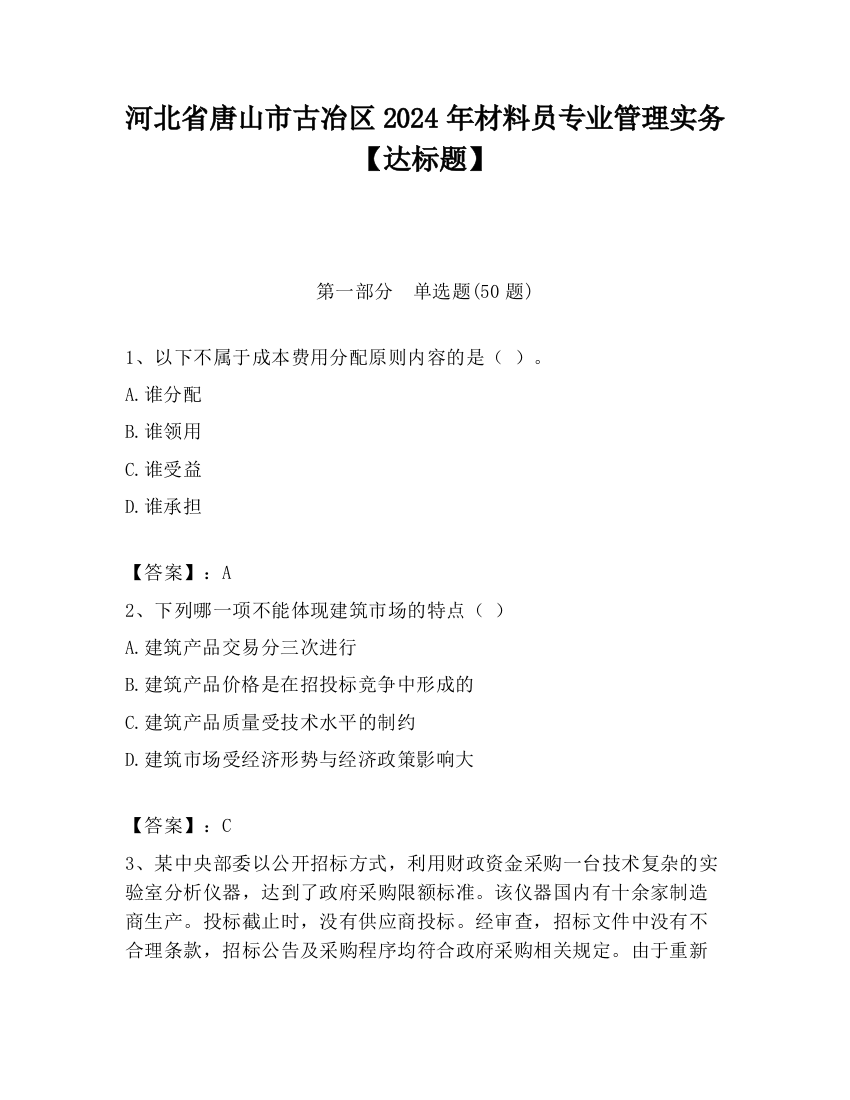 河北省唐山市古冶区2024年材料员专业管理实务【达标题】

第一部分　单选题(50题)

1、以下不属于成本费用分配原则内容的是（ ）。

A.谁分配

B.谁领用

C.谁受益

D.谁承担

【答案】：A

2、下列哪一项不能体现建筑市场的特点（ ）

A.建筑产品交易分三次进行

B.建筑产品价格是在招投标竞争中形成的

C.建筑产品质量受技术水平的制约

D.建筑市场受经济形势与经济政策影响大

【答案】：C

3、某中央部委以公开招标方式，利用财政资金采购一台技术复杂的实验室分析仪器，达到了政府采购限额标准。该仪器国内有十余家制造商生产。投标截止时，没有供应商投标。经审查，招标文件中没有不合理条款，招标公告及采购程序均符合政府采购相关规定。由于重新